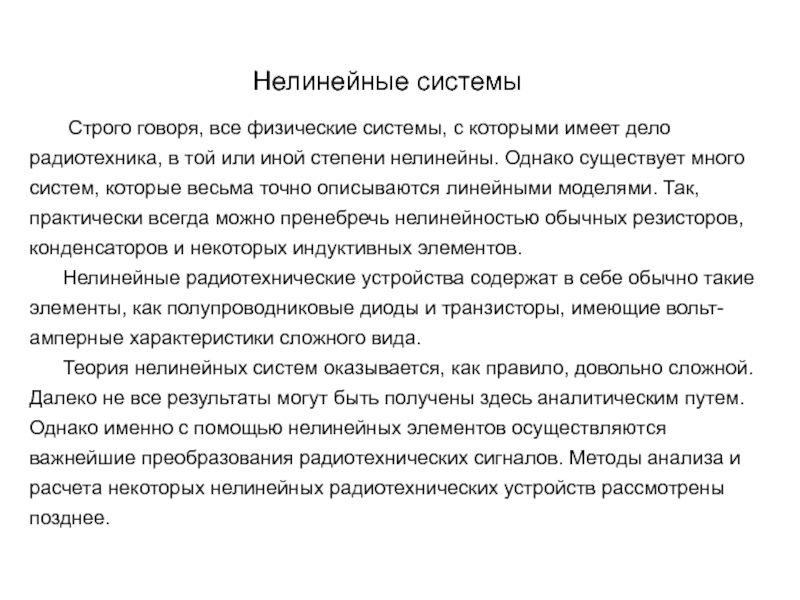 Нелинейные системы

Строго говоря, все физические системы, с которыми имеет дело радиотехника, в той или иной степени нелинейны. Однако существует много систем, которые весьма точно описываются линейными моделями. Так, практически всегда можно пренебречь нелинейностью обычных резисторов, конденсаторов и некоторых индуктивных элементов.

Нелинейные радиотехнические устройства содержат в себе обычно такие элементы, как полупроводниковые диоды и транзисторы, имеющие вольт-амперные характеристики сложного вида.

Теория нелинейных систем оказывается, как правило, довольно сложной. Далеко не все результаты могут быть получены здесь аналитическим путем. Однако именно с помощью нелинейных элементов осуществляются важнейшие преобразования радиотехнических сигналов. Методы анализа и расчета некоторых нелинейных радиотехнических устройств рассмотрены позднее.